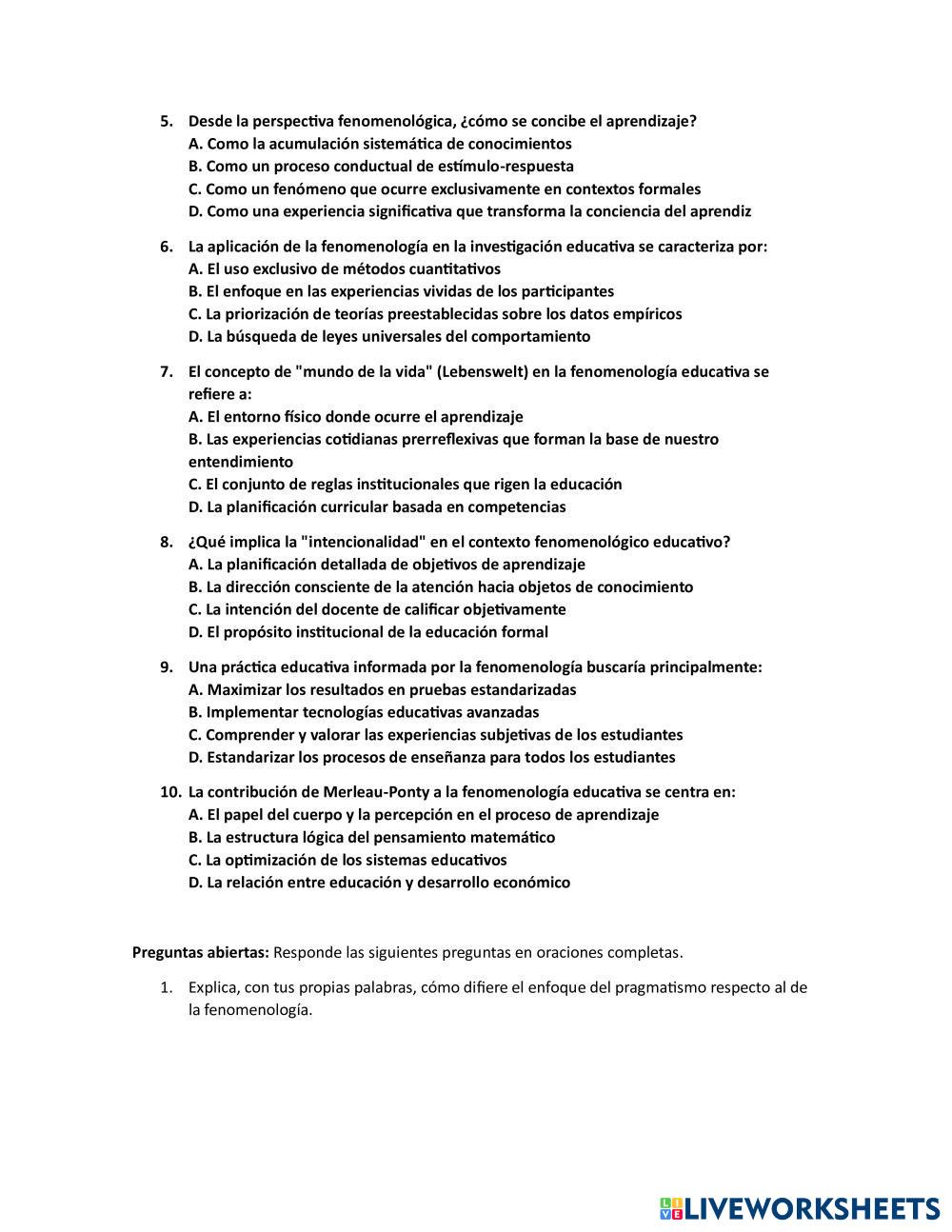 5. Desde la perspectiva fenomenológica, ¿cómo se concibe el aprendizaje?
A. Como la acumulación sistemática de conocimientos
B. Como un proceso conductual de estímulo-respuesta
C. Como un fenómeno que ocurre exclusivamente en contextos formales
D. Como una experiencia significativa que transforma la conciencia del aprendiz

6. La aplicación de la fenomenología en la investigación educativa se caracteriza por:
A. El uso exclusivo de métodos cuantitativos
B. El enfoque en las experiencias vividas de los participantes
C. La priorización de teorías preestablecidas sobre los datos empíricos
D. La búsqueda de leyes universales del comportamiento

7. El concepto de "mundo de la vida" (Lebenswelt) en la fenomenología educativa se refiere a:
A. El entorno físico donde ocurre el aprendizaje
B. Las experiencias cotidianas prerreflexivas que forman la base de nuestro entendimiento
C. El conjunto de reglas institucionales que rigen la educación
D. La planificación curricular basada en competencias

8. ¿Qué implica la "intencionalidad" en el contexto fenomenológico educativo?
A. La planificación detallada de objetivos de aprendizaje
B. La dirección consciente de la atención hacia objetos de conocimiento
C. La intención del docente de calificar objetivamente
D. El propósito institucional de la educación formal

9. Una práctica educativa informada por la fenomenología buscaría principalmente:
A. Maximizar los resultados en pruebas estandarizadas
B. Implementar tecnologías educativas avanzadas
C. Comprender y valorar las experiencias subjetivas de los estudiantes
D. Estandarizar los procesos de enseñanza para todos los estudiantes

10. La contribución de Merleau-Ponty a la fenomenología educativa se centra en:
A. El papel del cuerpo y la percepción en el proceso de aprendizaje
B. La estructura lógica del pensamiento matemático
C. La optimización de los sistemas educativos
D. La relación entre educación y desarrollo económico

Preguntas abiertas: Responde las siguientes preguntas en oraciones completas.

1. Explica, con tus propias palabras, cómo difiere el enfoque del pragmatismo respecto al de la fenomenología.

LIVEWORKSHEETS